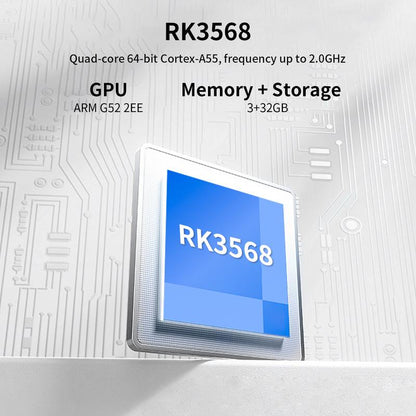 RK3568

Quad-core 64-bit Cortex-A55, frequency up to 2.0GHz

GPU
ARM G52 2EE

Memory + Storage
3+32GB

RK3568